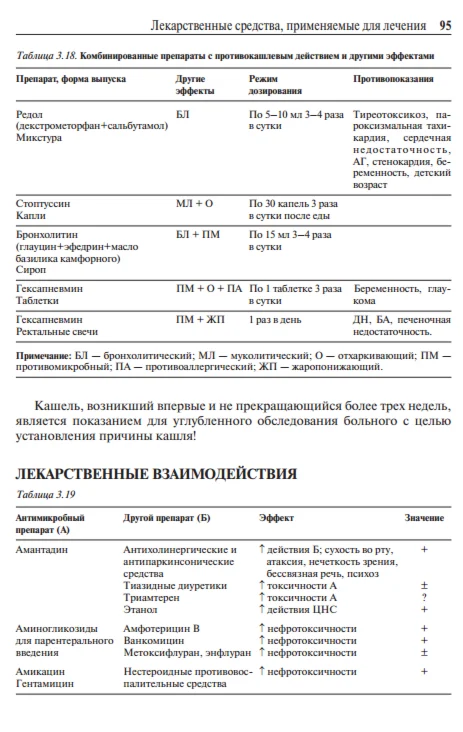 Лекарственные средства, применяемые для лечения 95

Таблица 3.18. Комбинированные препараты с противокашлевым действием и другими эффектами

| Препарат, форма выпуска | Другие эффекты | Режим дозирования | Противопоказания |
|---|---|---|---|
| Редол (декстрометорфан+сальбутамол) Микстура | БЛ | По 5–10 мл 3–4 раза в сутки | Тиреотоксикоз, пароксизмальная тахикардия, сердечная недостаточность, АГ, стенокардия, беременность, детский возраст |
| Стоптуссин Капли | МЛ + О | По 30 капель 3 раза в сутки после еды | |
| Бронхолитин (глауцин+эфедрин+масло базилика камфорного) Сироп | БЛ + ПМ | По 15 мл 3–4 раза в сутки | |
| Гексапневмин Таблетки | ПМ + О + ПА | По 1 таблетке 3 раза в сутки | Беременность, глаукома |
| Гексапневмин Ректальные свечи | ПМ + ЖП | 1 раз в день | ДН, БА, печеночная недостаточность. |

Примечание: БЛ — бронхолитический; МЛ — муколитический; О — отхаркивающий; ПМ — противомикробный; ПА — противоаллергический; ЖП — жаропонижающий.

Кашель, возникший впервые и не прекращающийся более трех недель, является показанием для углубленного обследования больного с целью установления причины кашля!

ЛЕКАРСТВЕННЫЕ ВЗАИМОДЕЙСТВИЯ

Таблица 3.19

| Антимикробный препарат (А) | Другой препарат (Б) | Эффект | Значение |
|---|---|---|---|
| Амантадин | Антихолинергические и антипаркинсонические средства | ↑ действия Б; сухость во рту, атаксия, нечеткость зрения, бессвязная речь, психоз | + |
| | Тиазидные диуретики | ↑ токсичности А | ± |
| | Триамтерен | ↑ токсичности А | ? |
| | Этанол | ↑ действия ЦНС | + |
| Аминогликозиды для парентерального введения | Амфотерицин В | ↑ нефротоксичности | + |
| | Ванкомицин | ↑ нефротоксичности | + |
| | Метоксифлуран, энфлуран | ↑ нефротоксичности | ± |
| Амикацин Гентамицин | Нестероидные противовоспалительные средства | ↑ нефротоксичности | + |